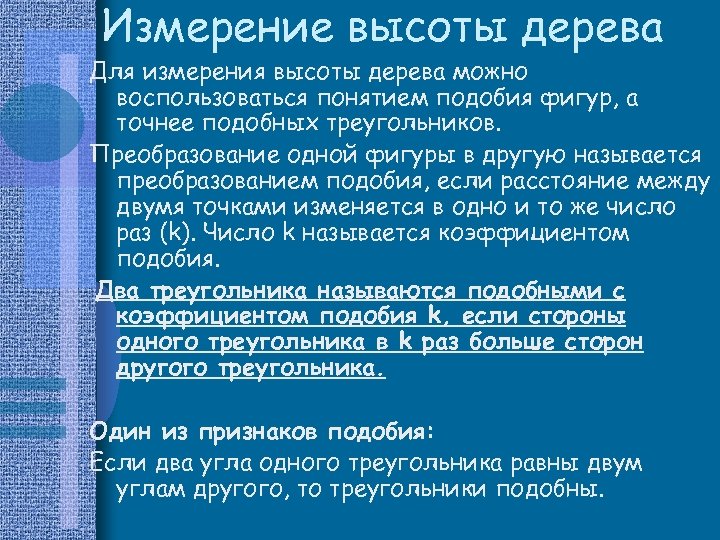 Измерение высоты дерева

Для измерения высоты дерева можно воспользоваться понятием подобия фигур, а точнее подобных треугольников.

Преобразование одной фигуры в другую называется преобразованием подобия, если расстояние между двумя точками изменяется в одно и то же число раз (k). Число k называется коэффициентом подобия.

Два треугольника называются подобными с коэффициентом подобия k, если стороны одного треугольника в k раз больше сторон другого треугольника.

Один из признаков подобия:

Если два угла одного треугольника равны двум углам другого, то треугольники подобны.